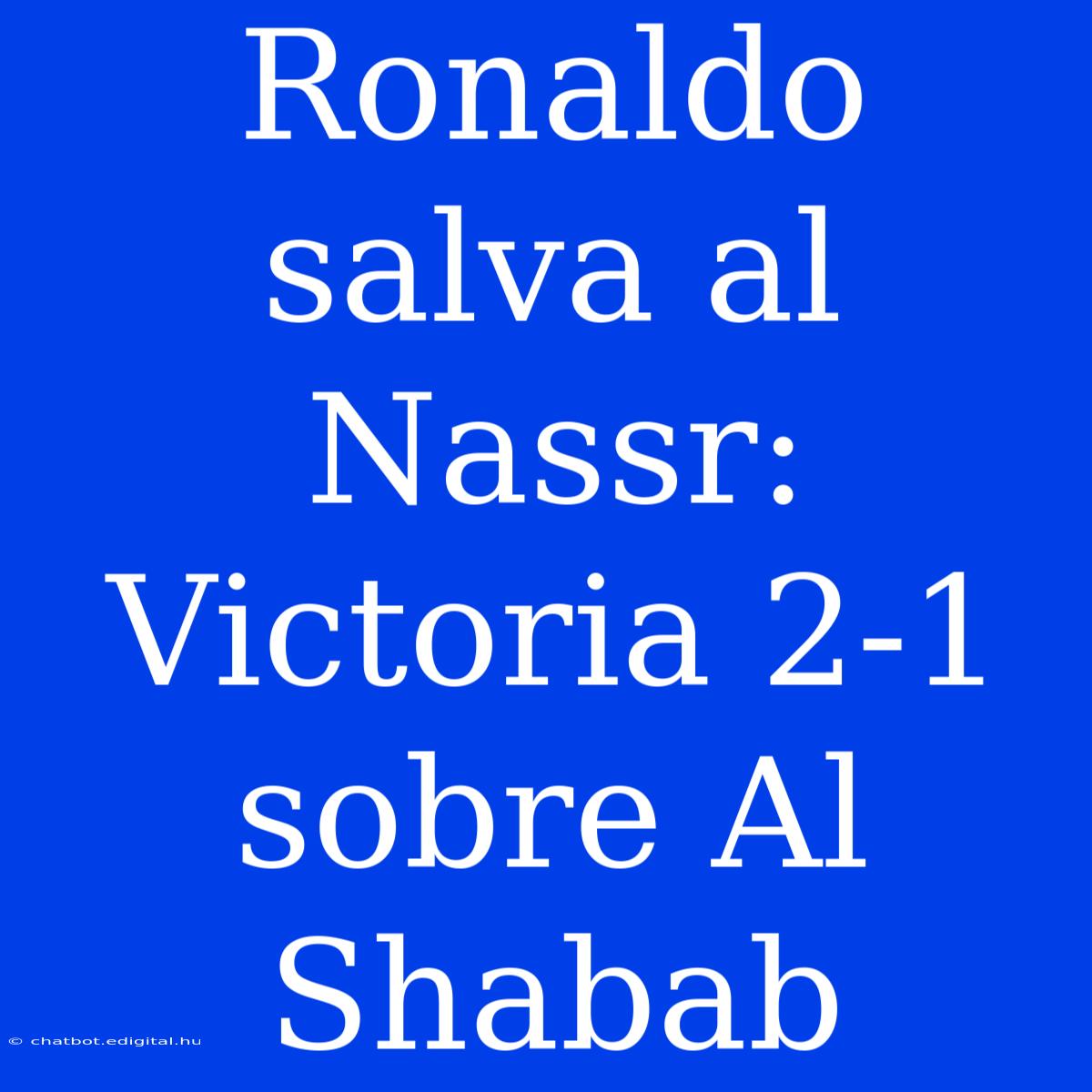 Ronaldo salva al Nassr: Victoria 2-1 sobre Al Shabab

© chatbot.edigital.hu